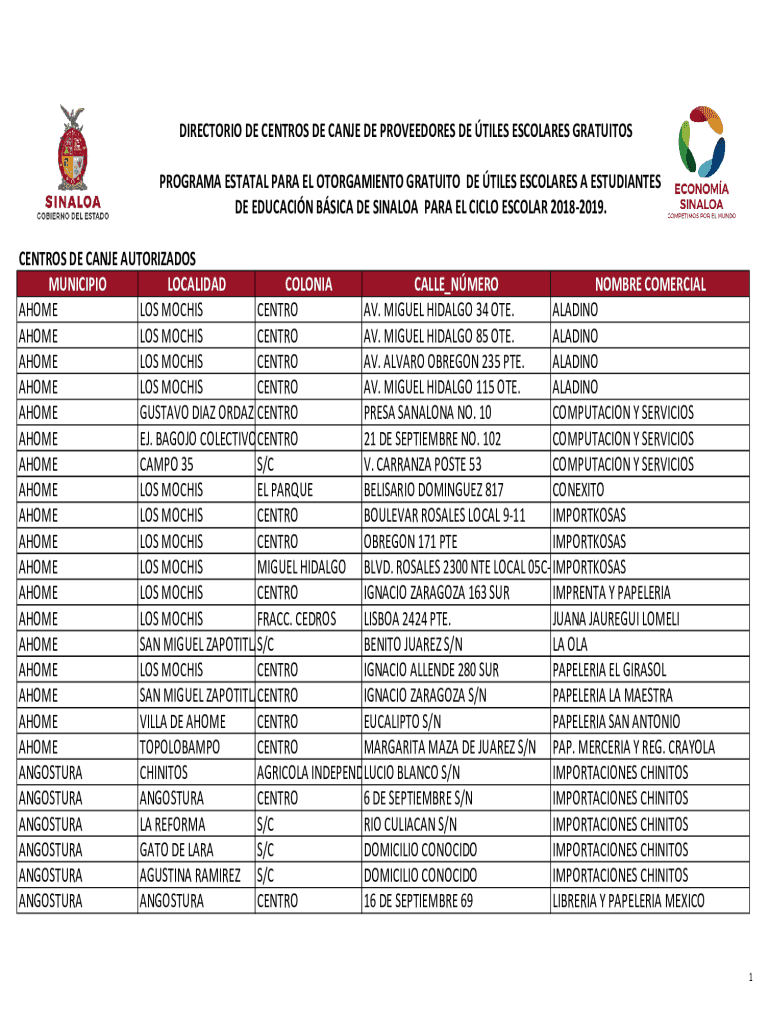 SINALOA
GOBIERNO DEL ESTADO

DIRECTORIO DE CENTROS DE CANJE DE PROVEEDORES DE ÚTILES ESCOLARES GRATUITOS

PROGRAMA ESTATAL PARA EL OTORGAMIENTO GRATUITO DE ÚTILES ESCOLARES A ESTUDIANTES DE EDUCACIÓN BÁSICA DE SINALOA PARA EL CICLO ESCOLAR 2018-2019.

ECONOMÍA SINALOA
COMPETIMOS POR EL MUNDO

CENTROS DE CANJE AUTORIZADOS

| MUNICIPIO | LOCALIDAD | COLONIA | CALLE_NÚMERO | NOMBRE COMERCIAL |
|---|---|---|---|---|
| AHOME | LOS MOCHIS | CENTRO | AV. MIGUEL HIDALGO 34 OTE. | ALADINO |
| AHOME | LOS MOCHIS | CENTRO | AV. MIGUEL HIDALGO 85 OTE. | ALADINO |
| AHOME | LOS MOCHIS | CENTRO | AV. ALVARO OBREGON 235 PTE. | ALADINO |
| AHOME | LOS MOCHIS | CENTRO | AV. MIGUEL HIDALGO 115 OTE. | ALADINO |
| AHOME | GUSTAVO DIAZ ORDAZ | CENTRO | PRESA SANALONA NO. 10 | COMPUTACION Y SERVICIOS |
| AHOME | EJ. BAGOJO COLECTIVO | CENTRO | 21 DE SEPTIEMBRE NO. 102 | COMPUTACION Y SERVICIOS |
| AHOME | CAMPO 35 | S/C | V. CARRANZA POSTE 53 | COMPUTACION Y SERVICIOS |
| AHOME | LOS MOCHIS | EL PARQUE | BELISARIO DOMINGUEZ 817 | CONEXITO |
| AHOME | LOS MOCHIS | CENTRO | BOULEVAR ROSALES LOCAL 9-11 | IMPORTKOSAS |
| AHOME | LOS MOCHIS | CENTRO | OBREGON 171 PTE | IMPORTKOSAS |
| AHOME | LOS MOCHIS | MIGUEL HIDALGO | BLVD. ROSALES 2300 NTE LOCAL 05C- | IMPORTKOSAS |
| AHOME | LOS MOCHIS | CENTRO | IGNACIO ZARAGOZA 163 SUR | IMPRENTA Y PAPELERIA |
| AHOME | LOS MOCHIS | FRACC. CEDROS | LISBOA 2424 PTE. | JUANA JAUREGUI LOMELI |
| AHOME | SAN MIGUEL ZAPOTITL | S/C | BENITO JUAREZ S/N | LA OLA |
| AHOME | LOS MOCHIS | CENTRO | IGNACIO ALLENDE 280 SUR | PAPELERIA EL GIRASOL |
| AHOME | SAN MIGUEL ZAPOTITL | CENTRO | IGNACIO ZARAGOZA S/N | PAPELERIA LA MAESTRA |
| AHOME | VILLA DE AHOME | CENTRO | EUCALIPTO S/N | PAPELERIA SAN ANTONIO |
| AHOME | TOPOLOBAMPO | CENTRO | MARGARITA MAZA DE JUAREZ S/N | PAP. MERCERIA Y REG. CRAYOLA |
| ANGOSTURA | CHINITOS | AGRICOLA INDEPEND | LUCIO BLANCO S/N | IMPORTACIONES CHINITOS |
| ANGOSTURA | ANGOSTURA | CENTRO | 6 DE SEPTIEMBRE S/N | IMPORTACIONES CHINITOS |
| ANGOSTURA | LA REFORMA | S/C | RIO CULIACAN S/N | IMPORTACIONES CHINITOS |
| ANGOSTURA | GATO DE LARA | S/C | DOMICILIO CONOCIDO | IMPORTACIONES CHINITOS |
| ANGOSTURA | AGUSTINA RAMIREZ | S/C | DOMICILIO CONOCIDO | IMPORTACIONES CHINITOS |
| ANGOSTURA | ANGOSTURA | CENTRO | 16 DE SEPTIEMBRE 69 | LIBRERIA Y PAPELERIA MEXICO |

1